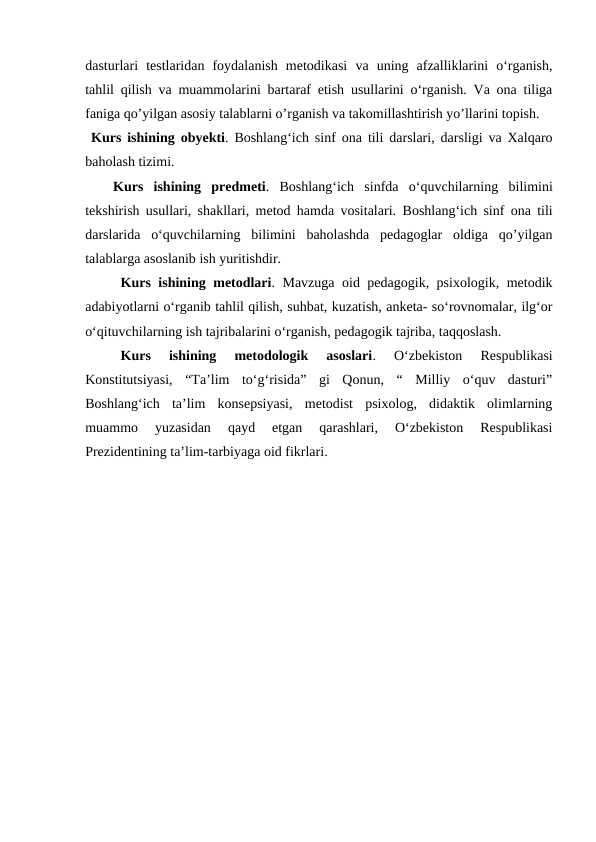 dasturlari testlaridan foydalanish metodikasi va uning afzalliklarini o‘rganish, tahlil qilish va muammolarini bartaraf etish usullarini o‘rganish. Va ona tiliga faniga qo’yilgan asosiy talablarni o’rganish va takomillashtirish yo’llarini topish.

Kurs ishining obyekti. Boshlang‘ich sinf ona tili darslari, darsligi va Xalqaro baholash tizimi.

Kurs ishining predmeti. Boshlang‘ich sinfda o‘quvchilarning bilimini tekshirish usullari, shakllari, metod hamda vositalari. Boshlang‘ich sinf ona tili darslarida o‘quvchilarning bilimini baholashda pedagoglar oldiga qo’yilgan talablarga asoslanib ish yuritishdir.

Kurs ishining metodlari. Mavzuga oid pedagogik, psixologik, metodik adabiyotlarni o‘rganib tahlil qilish, suhbat, kuzatish, anketa- so‘rovnomalar, ilg‘or o‘qituvchilarning ish tajribalarini o‘rganish, pedagogik tajriba, taqqoslash.

Kurs ishining metodologik asoslari. O‘zbekiston Respublikasi Konstitutsiyasi, “Ta’lim to‘g‘risida” gi Qonun, “ Milliy o‘quv dasturi” Boshlang‘ich ta’lim konsepsiyasi, metodist psixolog, didaktik olimlarning muammo yuzasidan qayd etgan qarashlari, O‘zbekiston Respublikasi Prezidentining ta’lim-tarbiyaga oid fikrlari.